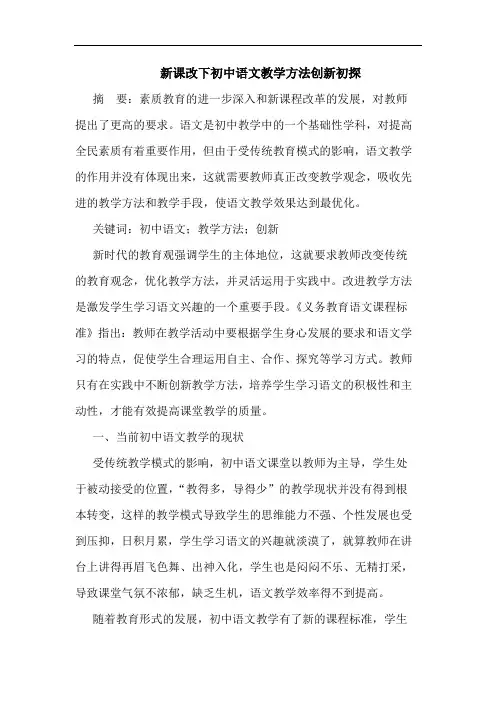 新课改下初中语文教学方法创新初探

摘　要：素质教育的进一步深入和新课程改革的发展，对教师提出了更高的要求。语文是初中教学中的一个基础性学科，对提高全民素质有着重要作用，但由于受传统教育模式的影响，语文教学的作用并没有体现出来，这就需要教师真正改变教学观念，吸收先进的教学方法和教学手段，使语文教学效果达到最优化。

关键词：初中语文；教学方法；创新

新时代的教育观强调学生的主体地位，这就要求教师改变传统的教育观念，优化教学方法，并灵活运用于实践中。改进教学方法是激发学生学习语文兴趣的一个重要手段。《义务教育语文课程标准》指出：教师在教学活动中要根据学生身心发展的要求和语文学习的特点，促使学生合理运用自主、合作、探究等学习方式。教师只有在实践中不断创新教学方法，培养学生学习语文的积极性和主动性，才能有效提高课堂教学的质量。

一、当前初中语文教学的现状

受传统教学模式的影响，初中语文课堂以教师为主导，学生处于被动接受的位置，“教得多，导得少”的教学现状并没有得到根本转变，这样的教学模式导致学生的思维能力不强、个性发展也受到压抑，日积月累，学生学习语文的兴趣就淡漠了，就算教师在讲台上讲得再眉飞色舞、出神入化，学生也是闷闷不乐、无精打采，导致课堂气氛不浓郁，缺乏生机，语文教学效率得不到提高。

随着教育形式的发展，初中语文教学有了新的课程标准，学生